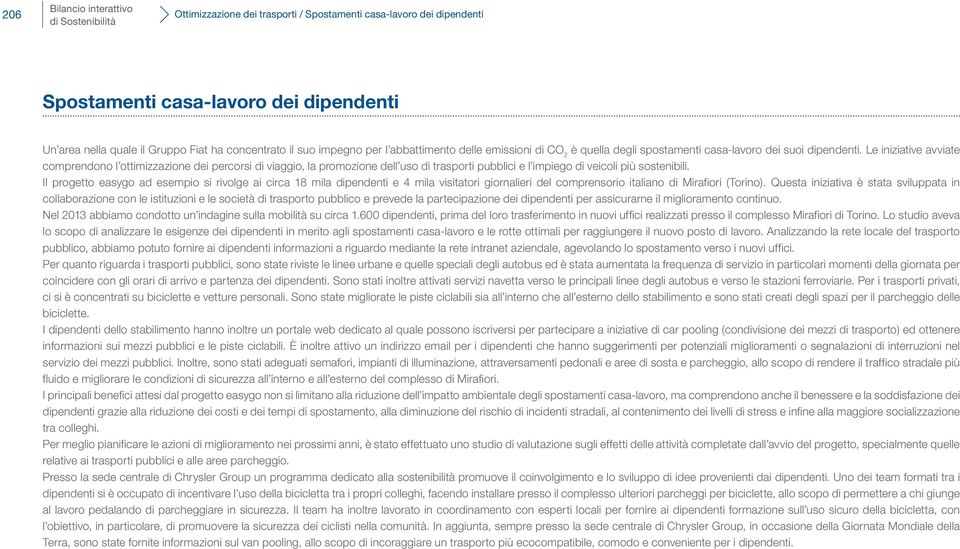 206 Bilancio interattivo di Sostenibilità

Ottimizzazione dei trasporti / Spostamenti casa-lavoro dei dipendenti

Spostamenti casa-lavoro dei dipendenti

Un'area nella quale il Gruppo Fiat ha concentrato il suo impegno per l'abbattimento delle emissioni di $CO_2$ è quella degli spostamenti casa-lavoro dei suoi dipendenti. Le iniziative avviate comprendono l'ottimizzazione dei percorsi di viaggio, la promozione dell'uso di trasporti pubblici e l'impiego di veicoli più sostenibili.
Il progetto easygo ad esempio si rivolge ai circa 18 mila dipendenti e 4 mila visitatori giornalieri del comprensorio italiano di Mirafiori (Torino). Questa iniziativa è stata sviluppata in collaborazione con le istituzioni e le società di trasporto pubblico e prevede la partecipazione dei dipendenti per assicurarne il miglioramento continuo.
Nel 2013 abbiamo condotto un'indagine sulla mobilità su circa 1.600 dipendenti, prima del loro trasferimento in nuovi uffici realizzati presso il complesso Mirafiori di Torino. Lo studio aveva lo scopo di analizzare le esigenze dei dipendenti in merito agli spostamenti casa-lavoro e le rotte ottimali per raggiungere il nuovo posto di lavoro. Analizzando la rete locale del trasporto pubblico, abbiamo potuto fornire ai dipendenti informazioni a riguardo mediante la rete intranet aziendale, agevolando lo spostamento verso i nuovi uffici.
Per quanto riguarda i trasporti pubblici, sono state riviste le linee urbane e quelle speciali degli autobus ed è stata aumentata la frequenza di servizio in particolari momenti della giornata per coincidere con gli orari di arrivo e partenza dei dipendenti. Sono stati inoltre attivati servizi navetta verso le principali linee degli autobus e verso le stazioni ferroviarie. Per i trasporti privati, ci si è concentrati su biciclette e vetture personali. Sono state migliorate le piste ciclabili sia all'interno che all'esterno dello stabilimento e sono stati creati degli spazi per il parcheggio delle biciclette.
I dipendenti dello stabilimento hanno inoltre un portale web dedicato al quale possono iscriversi per partecipare a iniziative di car pooling (condivisione dei mezzi di trasporto) ed ottenere informazioni sui mezzi pubblici e le piste ciclabili. È inoltre attivo un indirizzo email per i dipendenti che hanno suggerimenti per potenziali miglioramenti o segnalazioni di interruzioni nel servizio dei mezzi pubblici. Inoltre, sono stati adeguati semafori, impianti di illuminazione, attraversamenti pedonali e aree di sosta e parcheggio, allo scopo di rendere il traffico stradale più fluido e migliorare le condizioni di sicurezza all'interno e all'esterno del complesso di Mirafiori.
I principali benefici attesi dal progetto easygo non si limitano alla riduzione dell'impatto ambientale degli spostamenti casa-lavoro, ma comprendono anche il benessere e la soddisfazione dei dipendenti grazie alla riduzione dei costi e dei tempi di spostamento, alla diminuzione del rischio di incidenti stradali, al contenimento dei livelli di stress e infine alla maggiore socializzazione tra colleghi.
Per meglio pianificare le azioni di miglioramento nei prossimi anni, è stato effettuato uno studio di valutazione sugli effetti delle attività completate dall'avvio del progetto, specialmente quelle relative ai trasporti pubblici e alle aree parcheggio.
Presso la sede centrale di Chrysler Group un programma dedicato alla sostenibilità promuove il coinvolgimento e lo sviluppo di idee provenienti dai dipendenti. Uno dei team formati tra i dipendenti si è occupato di incentivare l'uso della bicicletta tra i propri colleghi, facendo installare presso il complesso ulteriori parcheggi per biciclette, allo scopo di permettere a chi giunge al lavoro pedalando di parcheggiare in sicurezza. Il team ha inoltre lavorato in coordinamento con esperti locali per fornire ai dipendenti formazione sull'uso sicuro della bicicletta, con l'obiettivo, in particolare, di promuovere la sicurezza dei ciclisti nella comunità. In aggiunta, sempre presso la sede centrale di Chrysler Group, in occasione della Giornata Mondiale della Terra, sono state fornite informazioni sul van pooling, allo scopo di incoraggiare un trasporto più ecocompatibile, comodo e conveniente per i dipendenti.